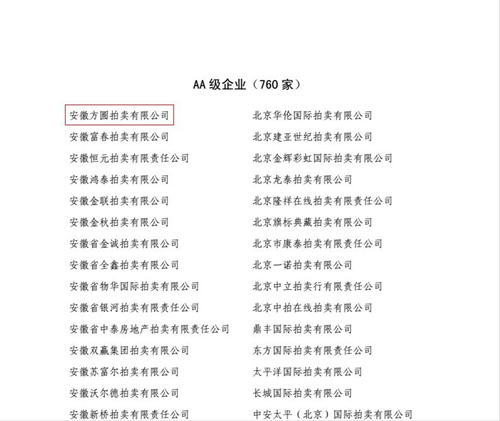 AA 级企业（760 家）

安徽方圆拍卖有限公司
安徽富春拍卖有限公司
安徽恒元拍卖有限责任公司
安徽鸿泰拍卖有限公司
安徽金联拍卖有限公司
安徽金秋拍卖有限公司
安徽省金诚拍卖有限公司
安徽省全鑫拍卖有限公司
安徽省物华国际拍卖有限公司
安徽省银河拍卖有限责任公司
安徽省中泰房地产拍卖有限责任公司
安徽双赢集团拍卖有限公司
安徽苏富尔拍卖有限公司
安徽沃尔德拍卖有限公司
安徽新桥拍卖有限责任公司

北京华伦国际拍卖有限公司
北京建亚世纪拍卖有限公司
北京金辉彩虹国际拍卖有限公司
北京龙泰拍卖有限公司
北京隆祥在线拍卖有限责任公司
北京旗标典藏拍卖有限公司
北京市康泰拍卖有限责任公司
北京一诺拍卖有限公司
北京中立拍卖行有限责任公司
北京中拍在线拍卖有限公司
鼎丰国际拍卖有限公司
东方国际拍卖有限责任公司
太平洋国际拍卖有限公司
长城国际拍卖有限公司
中安太平（北京）国际拍卖有限公司